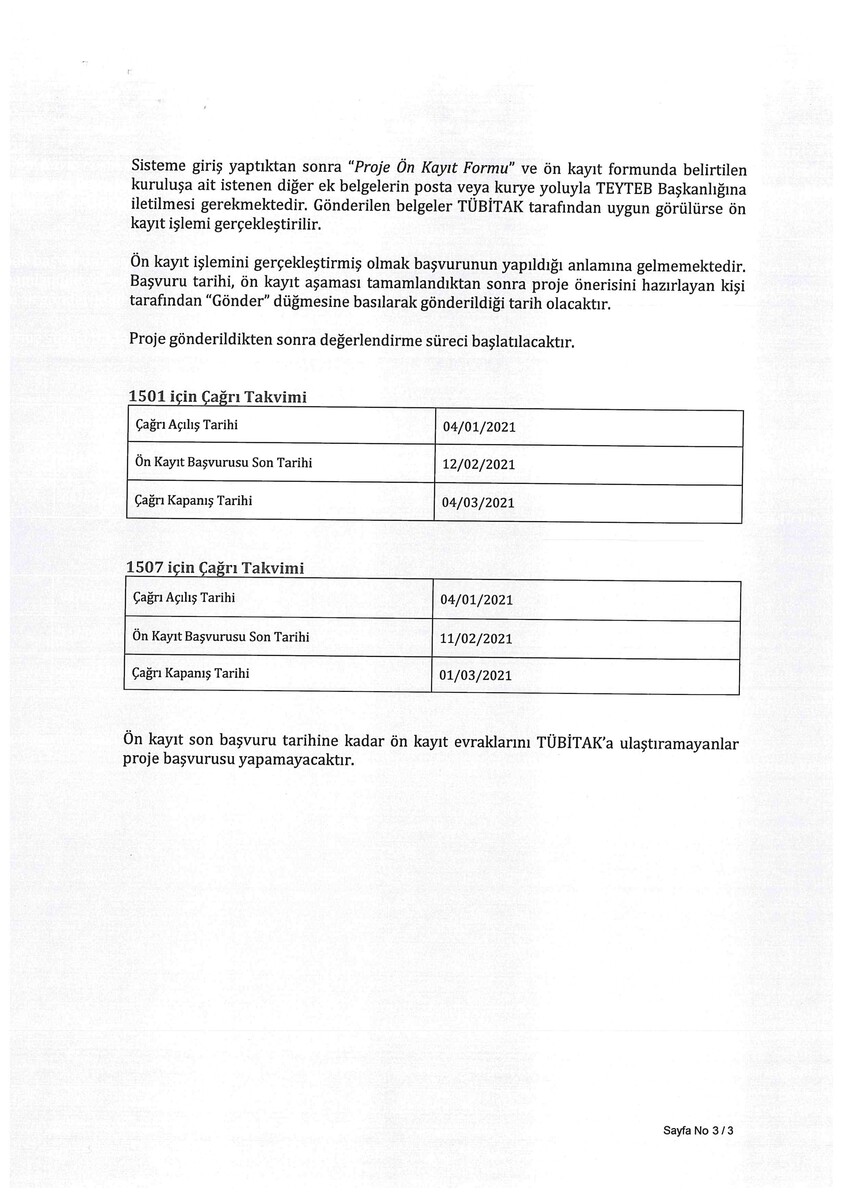 Sisteme giriş yaptıktan sonra "Proje Ön Kayıt Formu" ve ön kayıt formunda belirtilen kuruluşa ait istenen diğer ek belgelerin posta veya kurye yoluyla TEYTEB Başkanlığına iletilmesi gerekmektedir. Gönderilen belgeler TÜBİTAK tarafından uygun görülürse ön kayıt işlemi gerçekleştirilir.

Ön kayıt işlemini gerçekleştirmiş olmak başvurunun yapıldığı anlamına gelmemektedir. Başvuru tarihi, ön kayıt aşaması tamamlandıktan sonra proje önerisini hazırlayan kişi tarafından "Gönder" düğmesine basılarak gönderildiği tarih olacaktır.

Proje gönderildikten sonra değerlendirme süreci başlatılacaktır.

1501 için Çağrı Takvimi

| Çağrı Açılış Tarihi | 04/01/2021 |
|---|---|
| Ön Kayıt Başvurusu Son Tarihi | 12/02/2021 |
| Çağrı Kapanış Tarihi | 04/03/2021 |

1507 için Çağrı Takvimi

| Çağrı Açılış Tarihi | 04/01/2021 |
|---|---|
| Ön Kayıt Başvurusu Son Tarihi | 11/02/2021 |
| Çağrı Kapanış Tarihi | 01/03/2021 |

Ön kayıt son başvuru tarihine kadar ön kayıt evraklarını TÜBİTAK'a ulaştıramayanlar proje başvurusu yapamayacaktır.

Sayfa No 3 / 3